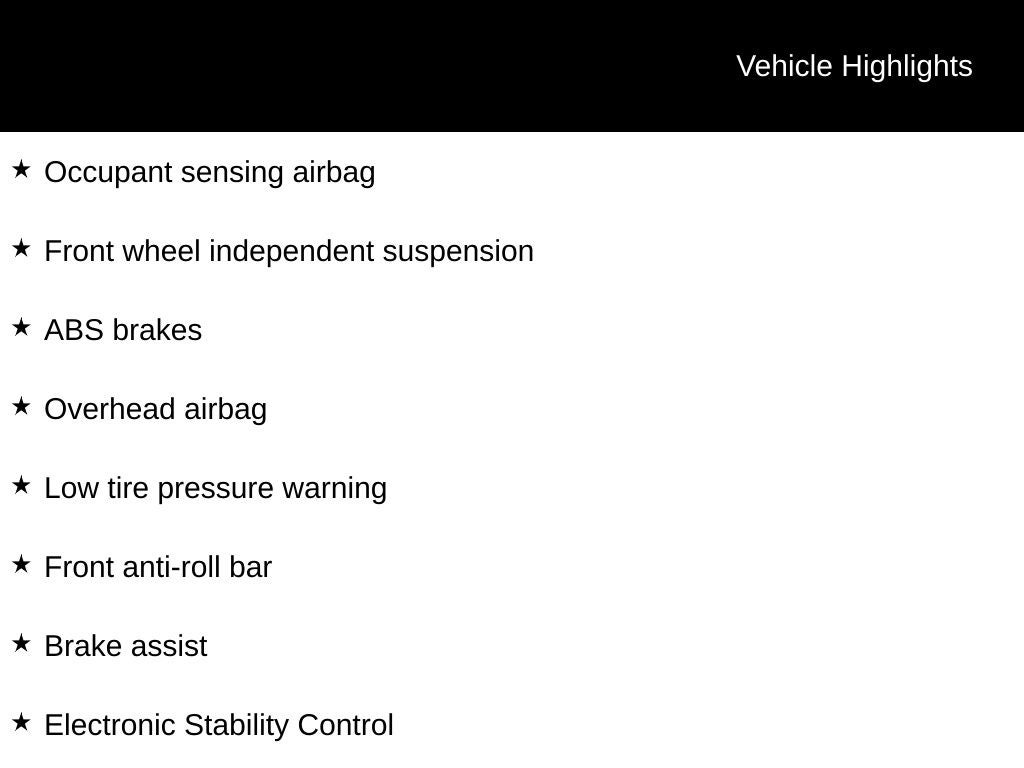 Vehicle Highlights

★ Occupant sensing airbag

★ Front wheel independent suspension

★ ABS brakes

★ Overhead airbag

★ Low tire pressure warning

★ Front anti-roll bar

★ Brake assist

★ Electronic Stability Control